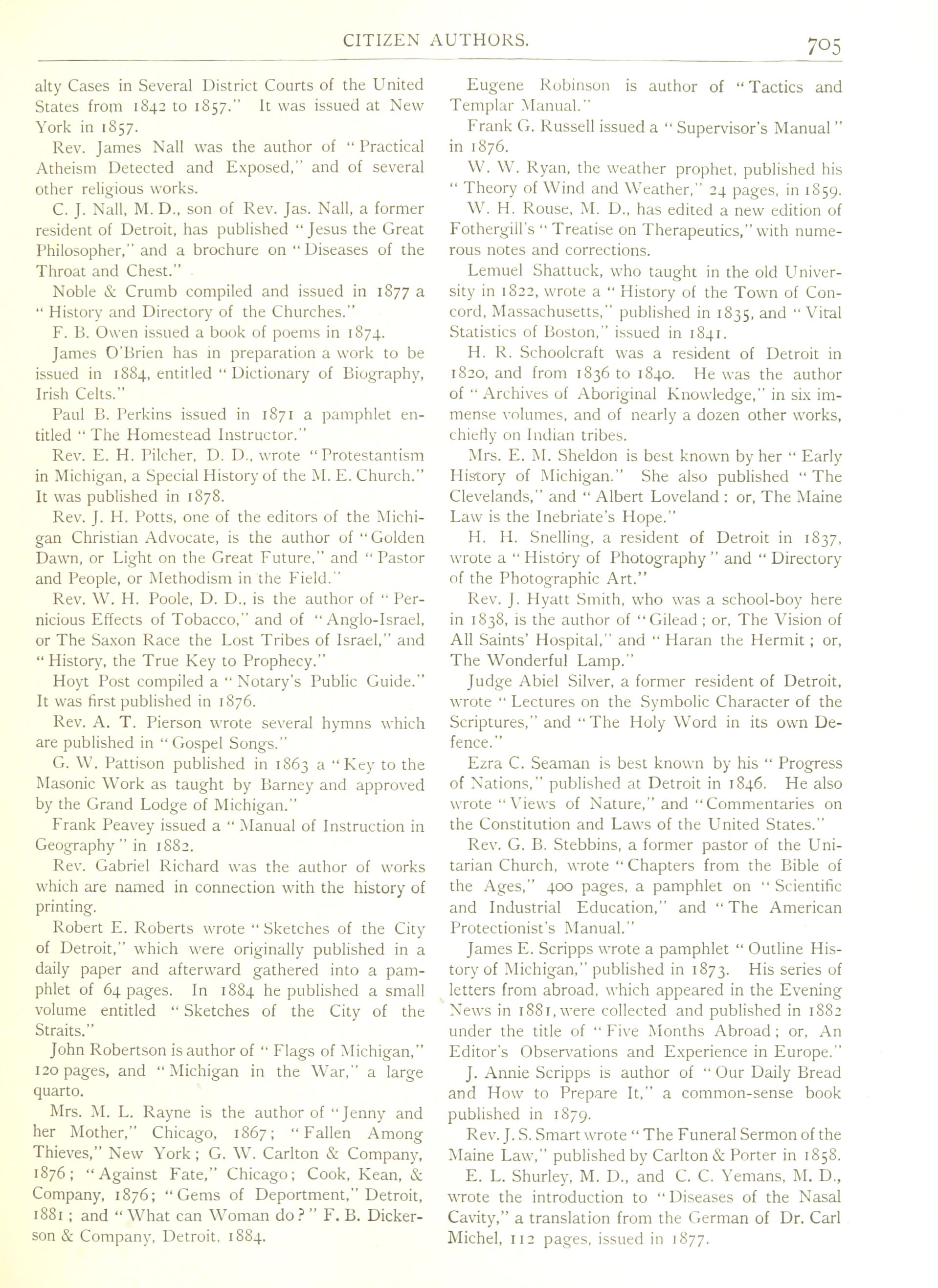 CITIZEN AUTHORS. 705

alty Cases in Several District Courts of the United States from 1842 to 1857." It was issued at New York in 1857.

Rev. James Nall was the author of "Practical Atheism Detected and Exposed," and of several other religious works.

C. J. Nall, M. D., son of Rev. Jas. Nall, a former resident of Detroit, has published "Jesus the Great Philosopher," and a brochure on "Diseases of the Throat and Chest."

Noble & Crumb compiled and issued in 1877 a "History and Directory of the Churches."

F. B. Owen issued a book of poems in 1874.

James O'Brien has in preparation a work to be issued in 1884, entitled "Dictionary of Biography, Irish Celts."

Paul B. Perkins issued in 1871 a pamphlet entitled "The Homestead Instructor."

Rev. E. H. Pilcher, D. D., wrote "Protestantism in Michigan, a Special History of the M. E. Church." It was published in 1878.

Rev. J. H. Potts, one of the editors of the Michigan Christian Advocate, is the author of "Golden Dawn, or Light on the Great Future," and "Pastor and People, or Methodism in the Field."

Rev. W. H. Poole, D. D., is the author of "Pernicious Effects of Tobacco," and of "Anglo-Israel, or The Saxon Race the Lost Tribes of Israel," and "History, the True Key to Prophecy."

Hoyt Post compiled a "Notary's Public Guide." It was first published in 1876.

Rev. A. T. Pierson wrote several hymns which are published in "Gospel Songs."

G. W. Pattison published in 1863 a "Key to the Masonic Work as taught by Barney and approved by the Grand Lodge of Michigan."

Frank Peavey issued a "Manual of Instruction in Geography" in 1882.

Rev. Gabriel Richard was the author of works which are named in connection with the history of printing.

Robert E. Roberts wrote "Sketches of the City of Detroit," which were originally published in a daily paper and afterward gathered into a pamphlet of 64 pages. In 1884 he published a small volume entitled "Sketches of the City of the Straits."

John Robertson is author of "Flags of Michigan," 120 pages, and "Michigan in the War," a large quarto.

Mrs. M. L. Rayne is the author of "Jenny and her Mother," Chicago, 1867; "Fallen Among Thieves," New York; G. W. Carlton & Company, 1876; "Against Fate," Chicago; Cook, Kean, & Company, 1876; "Gems of Deportment," Detroit, 1881; and "What can Woman do?" F. B. Dickerson & Company, Detroit, 1884.

Eugene Robinson is author of "Tactics and Templar Manual."

Frank G. Russell issued a "Supervisor's Manual" in 1876.

W. W. Ryan, the weather prophet, published his "Theory of Wind and Weather," 24 pages, in 1859.

W. H. Rouse, M. D., has edited a new edition of Fothergill's "Treatise on Therapeutics," with numerous notes and corrections.

Lemuel Shattuck, who taught in the old University in 1822, wrote a "History of the Town of Concord, Massachusetts," published in 1835, and "Vital Statistics of Boston," issued in 1841.

H. R. Schoolcraft was a resident of Detroit in 1820, and from 1836 to 1840. He was the author of "Archives of Aboriginal Knowledge," in six immense volumes, and of nearly a dozen other works, chiefly on Indian tribes.

Mrs. E. M. Sheldon is best known by her "Early History of Michigan." She also published "The Clevelands," and "Albert Loveland: or, The Maine Law is the Inebriate's Hope."

H. H. Snelling, a resident of Detroit in 1837, wrote a "History of Photography" and "Directory of the Photographic Art."

Rev. J. Hyatt Smith, who was a school-boy here in 1838, is the author of "Gilead; or, The Vision of All Saints' Hospital," and "Haran the Hermit; or, The Wonderful Lamp."

Judge Abiel Silver, a former resident of Detroit, wrote "Lectures on the Symbolic Character of the Scriptures," and "The Holy Word in its own Defence."

Ezra C. Seaman is best known by his "Progress of Nations," published at Detroit in 1846. He also wrote "Views of Nature," and "Commentaries on the Constitution and Laws of the United States."

Rev. G. B. Stebbins, a former pastor of the Unitarian Church, wrote "Chapters from the Bible of the Ages," 400 pages, a pamphlet on "Scientific and Industrial Education," and "The American Protectionist's Manual."

James E. Scripps wrote a pamphlet "Outline History of Michigan," published in 1873. His series of letters from abroad, which appeared in the Evening News in 1881, were collected and published in 1882 under the title of "Five Months Abroad; or, An Editor's Observations and Experience in Europe."

J. Annie Scripps is author of "Our Daily Bread and How to Prepare It," a common-sense book published in 1879.

Rev. J. S. Smart wrote "The Funeral Sermon of the Maine Law," published by Carlton & Porter in 1858.

E. L. Shurley, M. D., and C. C. Yemans, M. D., wrote the introduction to "Diseases of the Nasal Cavity," a translation from the German of Dr. Carl Michel, 112 pages, issued in 1877.